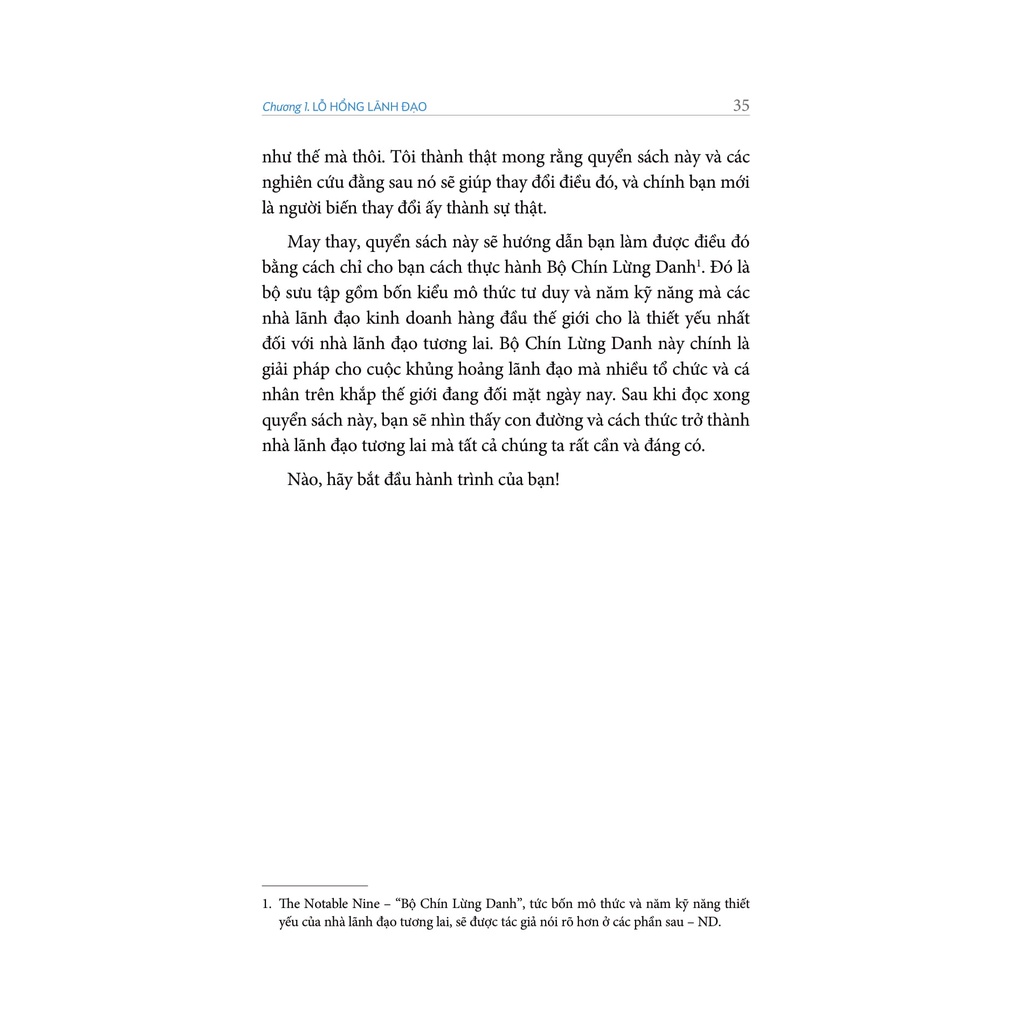 Chương 1. LỖ HỔNG LÃNH ĐẠO 35

như thế mà thôi. Tôi thành thật mong rằng quyển sách này và các nghiên cứu đằng sau nó sẽ giúp thay đổi điều đó, và chính bạn mới là người biến thay đổi ấy thành sự thật.

May thay, quyển sách này sẽ hướng dẫn bạn làm được điều đó bằng cách chỉ cho bạn cách thực hành Bộ Chín Lừng Danh$^1$. Đó là bộ sưu tập gồm bốn kiểu mô thức tư duy và năm kỹ năng mà các nhà lãnh đạo kinh doanh hàng đầu thế giới cho là thiết yếu nhất đối với nhà lãnh đạo tương lai. Bộ Chín Lừng Danh này chính là giải pháp cho cuộc khủng hoảng lãnh đạo mà nhiều tổ chức và cá nhân trên khắp thế giới đang đối mặt ngày nay. Sau khi đọc xong quyển sách này, bạn sẽ nhìn thấy con đường và cách thức trở thành nhà lãnh đạo tương lai mà tất cả chúng ta rất cần và đáng có.

Nào, hãy bắt đầu hành trình của bạn!

1. The Notable Nine – “Bộ Chín Lừng Danh”, tức bốn mô thức và năm kỹ năng thiết yếu của nhà lãnh đạo tương lai, sẽ được tác giả nói rõ hơn ở các phần sau – ND.